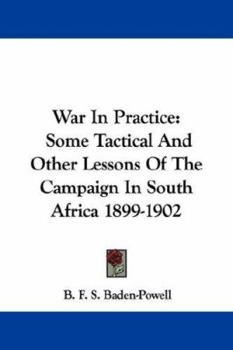 War In Practice:
Some Tactical And Other Lessons Of The Campaign In South Africa 1899-1902

B. F. S. Baden-Powell